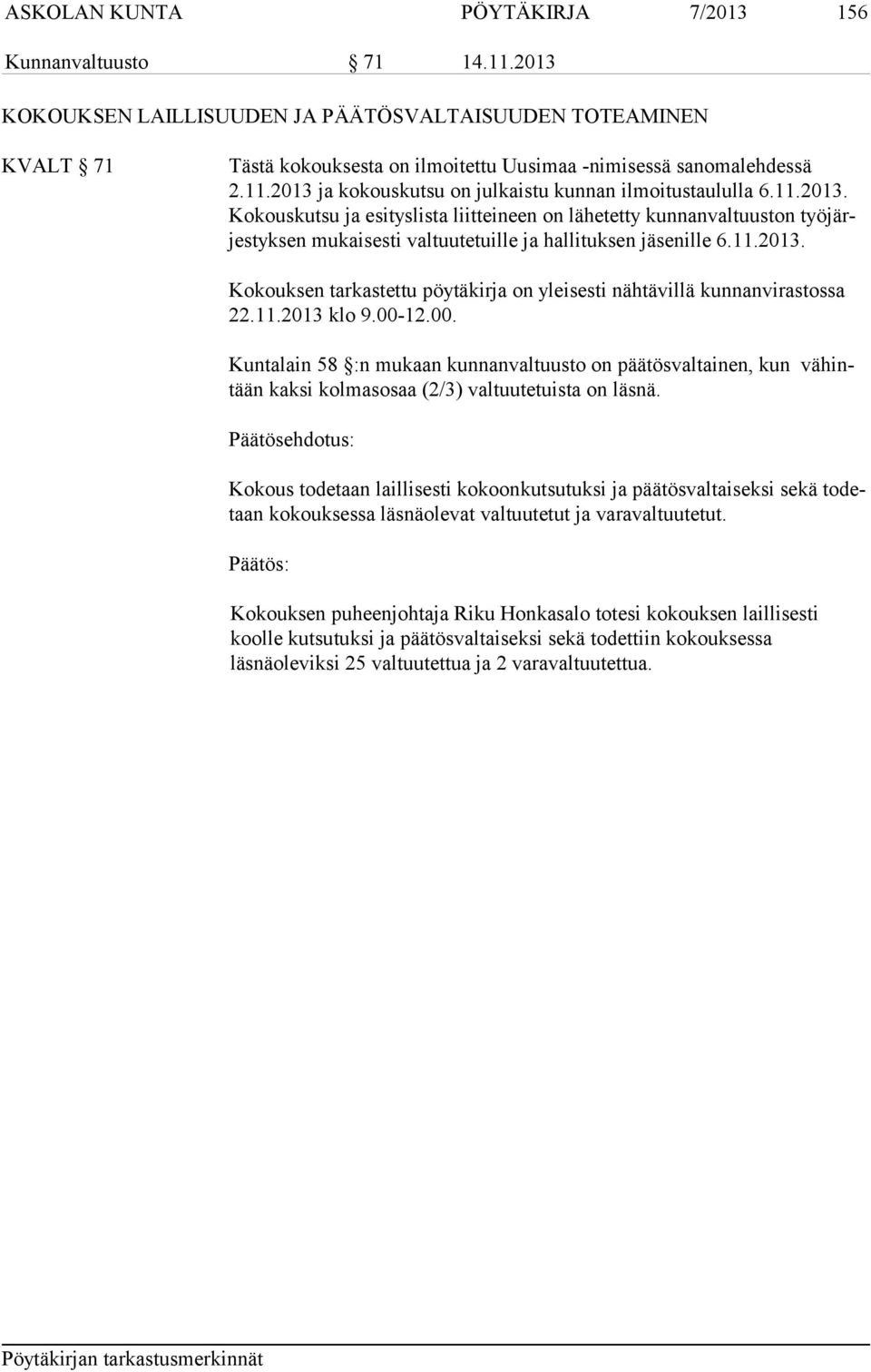 ASKOLAN KUNTA PÖYTÄKIRJA 7/2013 156

Kunnanvaltuusto § 71 14.11.2013

KOKOUKSEN LAILLISUUDEN JA PÄÄTÖSVALTAISUUDEN TOTEAMINEN

KVALT § 71

Tästä kokouksesta on ilmoitettu Uusimaa -nimisessä sanomalehdessä 2.11.2013 ja kokouskutsu on julkaistu kunnan ilmoitustaululla 6.11.2013. Kokouskutsu ja esityslista liitteineen on lähetetty kunnanvaltuuston työjärjestyksen mukaisesti valtuutetuille ja hallituksen jäsenille 6.11.2013.

Kokouksen tarkastettu pöytäkirja on yleisesti nähtävillä kunnanvirastossa 22.11.2013 klo 9.00-12.00.

Kuntalain 58 §:n mukaan kunnanvaltuusto on päätösvaltainen, kun vähintään kaksi kolmasosaa (2/3) valtuutetuista on läsnä.

Päätösehdotus:

Kokous todetaan laillisesti kokoonkutsutuksi ja päätösvaltaiseksi sekä todetaan kokouksessa läsnäolevat valtuutetut ja varavaltuutetut.

Päätös:

Kokouksen puheenjohtaja Riku Honkasalo totesi kokouksen laillisesti koolle kutsutuksi ja päätösvaltaiseksi sekä todettiin kokouksessa läsnäoleviksi 25 valtuutettua ja 2 varavaltuutettua.

Pöytäkirjan tarkastusmerkinnät